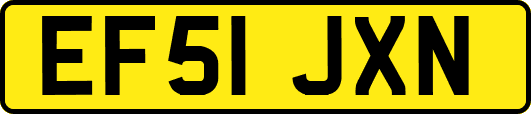 EF51 JXN